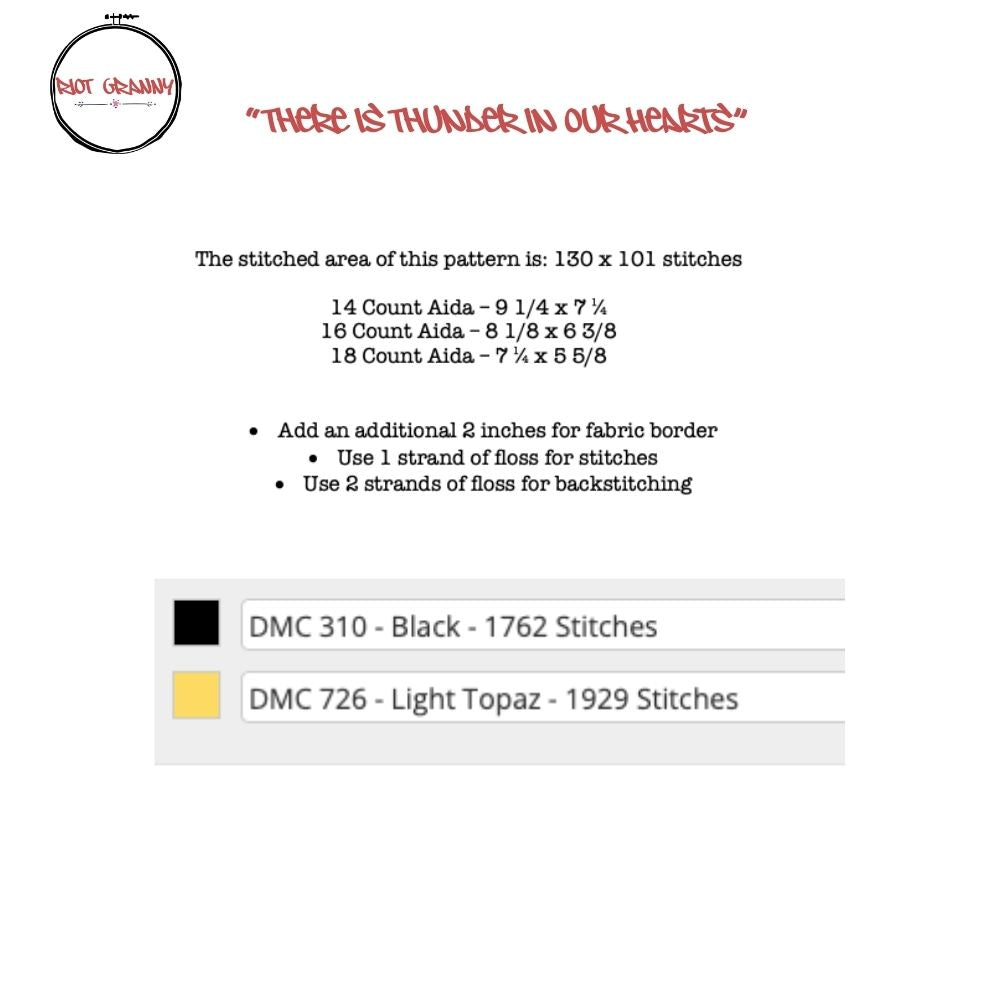 RIOT GRANNY

"THERE IS THUNDER IN OUR HEARTS"

The stitched area of this pattern is: 130 x 101 stitches

14 Count Aida – 9 1/4 x 7 ¼
16 Count Aida – 8 1/8 x 6 3/8
18 Count Aida – 7 ¼ x 5 5/8

• Add an additional 2 inches for fabric border
• Use 1 strand of floss for stitches
• Use 2 strands of floss for backstitching

DMC 310 - Black - 1762 Stitches

DMC 726 - Light Topaz - 1929 Stitches